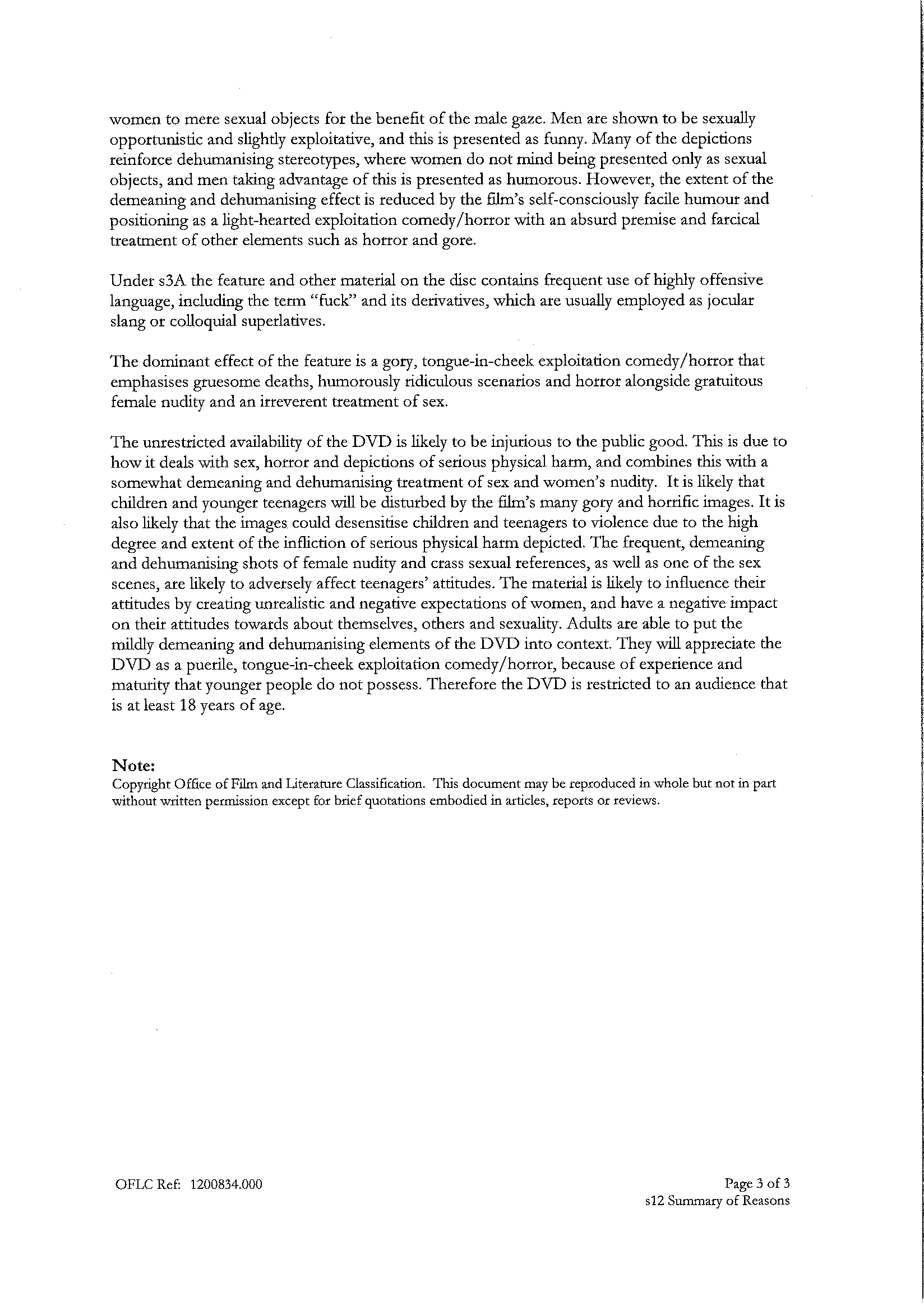 women to mere sexual objects for the benefit of the male gaze. Men are shown to be sexually opportunistic and slightly exploitative, and this is presented as funny. Many of the depictions reinforce dehumanising stereotypes, where women do not mind being presented only as sexual objects, and men taking advantage of this is presented as humorous. However, the extent of the demeaning and dehumanising effect is reduced by the film's self-consciously facile humour and positioning as a light-hearted exploitation comedy/horror with an absurd premise and farcical treatment of other elements such as horror and gore.

Under s3A the feature and other material on the disc contains frequent use of highly offensive language, including the term "fuck" and its derivatives, which are usually employed as jocular slang or colloquial superlatives.

The dominant effect of the feature is a gory, tongue-in-cheek exploitation comedy/horror that emphasises gruesome deaths, humorously ridiculous scenarios and horror alongside gratuitous female nudity and an irreverent treatment of sex.

The unrestricted availability of the DVD is likely to be injurious to the public good. This is due to how it deals with sex, horror and depictions of serious physical harm, and combines this with a somewhat demeaning and dehumanising treatment of sex and women's nudity. It is likely that children and younger teenagers will be disturbed by the film's many gory and horrific images. It is also likely that the images could desensitise children and teenagers to violence due to the high degree and extent of the infliction of serious physical harm depicted. The frequent, demeaning and dehumanising shots of female nudity and crass sexual references, as well as one of the sex scenes, are likely to adversely affect teenagers' attitudes. The material is likely to influence their attitudes by creating unrealistic and negative expectations of women, and have a negative impact on their attitudes towards about themselves, others and sexuality. Adults are able to put the mildly demeaning and dehumanising elements of the DVD into context. They will appreciate the DVD as a puerile, tongue-in-cheek exploitation comedy/horror, because of experience and maturity that younger people do not possess. Therefore the DVD is restricted to an audience that is at least 18 years of age.

Note:
Copyright Office of Film and Literature Classification. This document may be reproduced in whole but not in part without written permission except for brief quotations embodied in articles, reports or reviews.

OFLC Ref: 1200834.000

Page 3 of 3
s12 Summary of Reasons